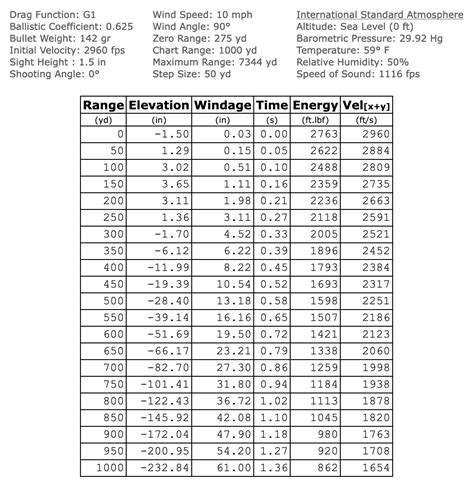 Drag Function: G1
Ballistic Coefficient: 0.625
Bullet Weight: 142 gr
Initial Velocity: 2960 fps
Sight Height : 1.5 in
Shooting Angle: 0°

Wind Speed: 10 mph
Wind Angle: 90°
Zero Range: 275 yd
Chart Range: 1000 yd
Maximum Range: 7344 yd
Step Size: 50 yd

International Standard Atmosphere
Altitude: Sea Level (0 ft)
Barometric Pressure: 29.92 Hg
Temperature: 59° F
Relative Humidity: 50%
Speed of Sound: 1116 fps

| Range | Elevation | Windage | Time | Energy | Vel[x+y] |
|---|---|---|---|---|---|
| (yd) | (in) | (in) | (s) | (ft.lbf) | (ft/s) |
| 0 | -1.50 | 0.03 | 0.00 | 2763 | 2960 |
| 50 | 1.29 | 0.15 | 0.05 | 2622 | 2884 |
| 100 | 3.02 | 0.51 | 0.10 | 2488 | 2809 |
| 150 | 3.65 | 1.11 | 0.16 | 2359 | 2735 |
| 200 | 3.11 | 1.98 | 0.21 | 2236 | 2663 |
| 250 | 1.36 | 3.11 | 0.27 | 2118 | 2591 |
| 300 | -1.70 | 4.52 | 0.33 | 2005 | 2521 |
| 350 | -6.12 | 6.22 | 0.39 | 1896 | 2452 |
| 400 | -11.99 | 8.22 | 0.45 | 1793 | 2384 |
| 450 | -19.39 | 10.54 | 0.52 | 1693 | 2317 |
| 500 | -28.40 | 13.18 | 0.58 | 1598 | 2251 |
| 550 | -39.14 | 16.16 | 0.65 | 1507 | 2186 |
| 600 | -51.69 | 19.50 | 0.72 | 1421 | 2123 |
| 650 | -66.17 | 23.21 | 0.79 | 1338 | 2060 |
| 700 | -82.70 | 27.30 | 0.86 | 1259 | 1998 |
| 750 | -101.41 | 31.80 | 0.94 | 1184 | 1938 |
| 800 | -122.43 | 36.72 | 1.02 | 1113 | 1878 |
| 850 | -145.92 | 42.08 | 1.10 | 1045 | 1820 |
| 900 | -172.04 | 47.90 | 1.18 | 980 | 1763 |
| 950 | -200.95 | 54.20 | 1.27 | 920 | 1708 |
| 1000 | -232.84 | 61.00 | 1.36 | 862 | 1654 |